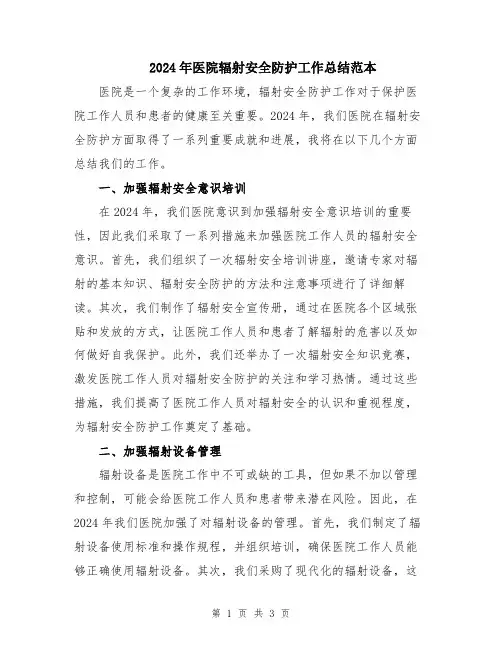 2024年医院辐射安全防护工作总结范本

医院是一个复杂的工作环境，辐射安全防护工作对于保护医院工作人员和患者的健康至关重要。2024年，我们医院在辐射安全防护方面取得了一系列重要成就和进展，我将在以下几个方面总结我们的工作。

一、加强辐射安全意识培训

在2024年，我们医院意识到加强辐射安全意识培训的重要性，因此我们采取了一系列措施来加强医院工作人员的辐射安全意识。首先，我们组织了一次辐射安全培训讲座，邀请专家对辐射的基本知识、辐射安全防护的方法和注意事项进行了详细解读。其次，我们制作了辐射安全宣传册，通过在医院各个区域张贴和发放的方式，让医院工作人员和患者了解辐射的危害以及如何做好自我保护。此外，我们还举办了一次辐射安全知识竞赛，激发医院工作人员对辐射安全防护的关注和学习热情。通过这些措施，我们提高了医院工作人员对辐射安全的认识和重视程度，为辐射安全防护工作奠定了基础。

二、加强辐射设备管理

辐射设备是医院工作中不可或缺的工具，但如果不加以管理和控制，可能会给医院工作人员和患者带来潜在风险。因此，在2024年我们医院加强了对辐射设备的管理。首先，我们制定了辐射设备使用标准和操作规程，并组织培训，确保医院工作人员能够正确使用辐射设备。其次，我们采购了现代化的辐射设备，这

第 1 页 共 3 页